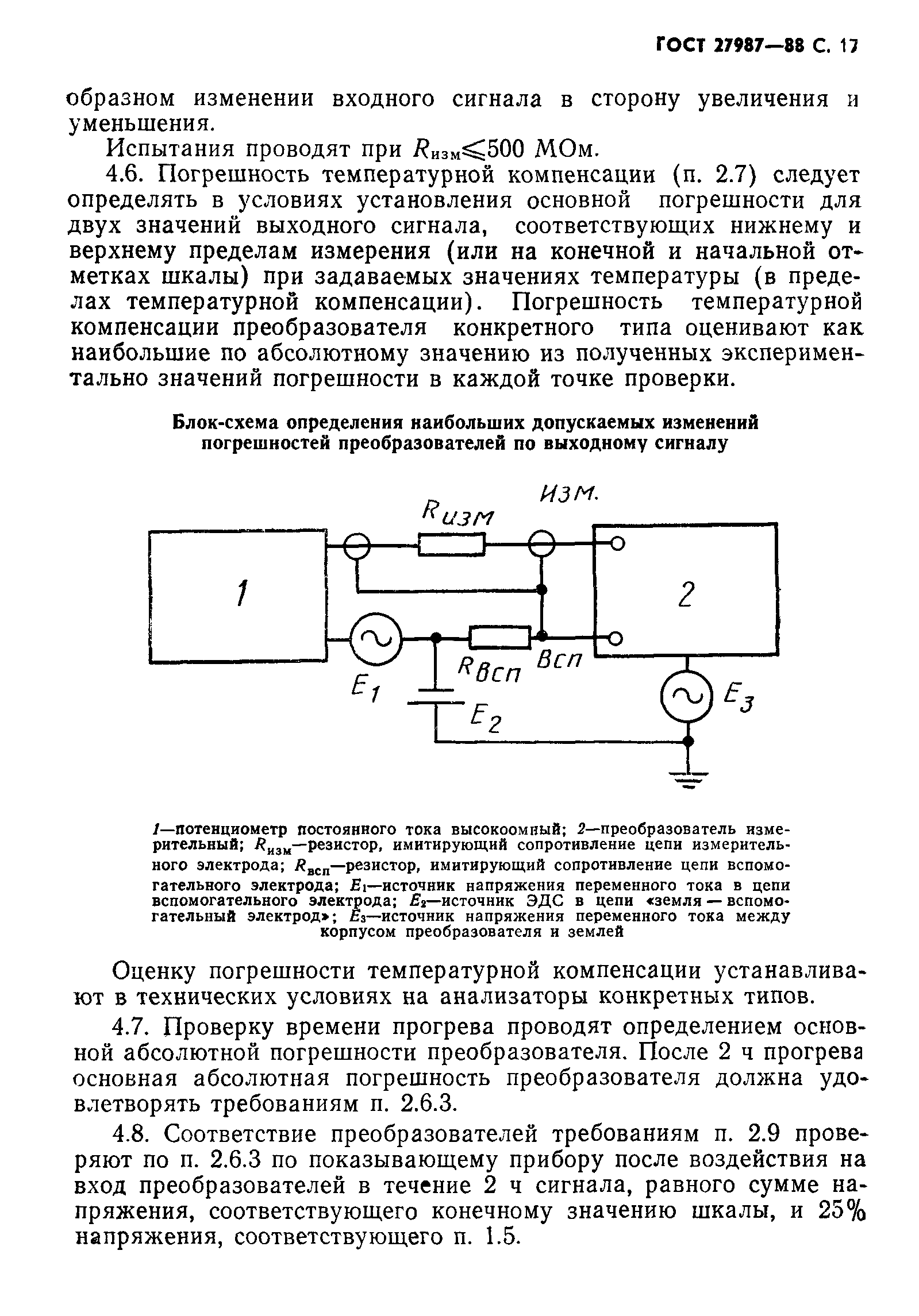 ГОСТ 27987—88 С. 17

образном изменении входного сигнала в сторону увеличения и уменьшения.

Испытания проводят при $R_{изм} \leqslant 500$ МОм.

4.6. Погрешность температурной компенсации (п. 2.7) следует определять в условиях установления основной погрешности для двух значений выходного сигнала, соответствующих нижнему и верхнему пределам измерения (или на конечной и начальной отметках шкалы) при задаваемых значениях температуры (в пределах температурной компенсации). Погрешность температурной компенсации преобразователя конкретного типа оценивают как наибольшие по абсолютному значению из полученных экспериментально значений погрешности в каждой точке проверки.

Блок-схема определения наибольших допускаемых изменений погрешностей преобразователей по выходному сигналу

$R_{изм}$

Изм.

1

2

$E_1$

$R_{всп}$

Всп

$E_2$

$E_3$

1—потенциометр постоянного тока высокоомный; 2—преобразователь измерительный; $R_{изм}$—резистор, имитирующий сопротивление цепи измерительного электрода; $R_{всп}$—резистор, имитирующий сопротивление цепи вспомогательного электрода; $E_1$—источник напряжения переменного тока в цепи вспомогательного электрода; $E_2$—источник ЭДС в цепи «земля — вспомогательный электрод»; $E_3$—источник напряжения переменного тока между корпусом преобразователя и землей

Оценку погрешности температурной компенсации устанавливают в технических условиях на анализаторы конкретных типов.

4.7. Проверку времени прогрева проводят определением основной абсолютной погрешности преобразователя. После 2 ч прогрева основная абсолютная погрешность преобразователя должна удовлетворять требованиям п. 2.6.3.

4.8. Соответствие преобразователей требованиям п. 2.9 проверяют по п. 2.6.3 по показывающему прибору после воздействия на вход преобразователей в течение 2 ч сигнала, равного сумме напряжения, соответствующего конечному значению шкалы, и 25% напряжения, соответствующего п. 1.5.